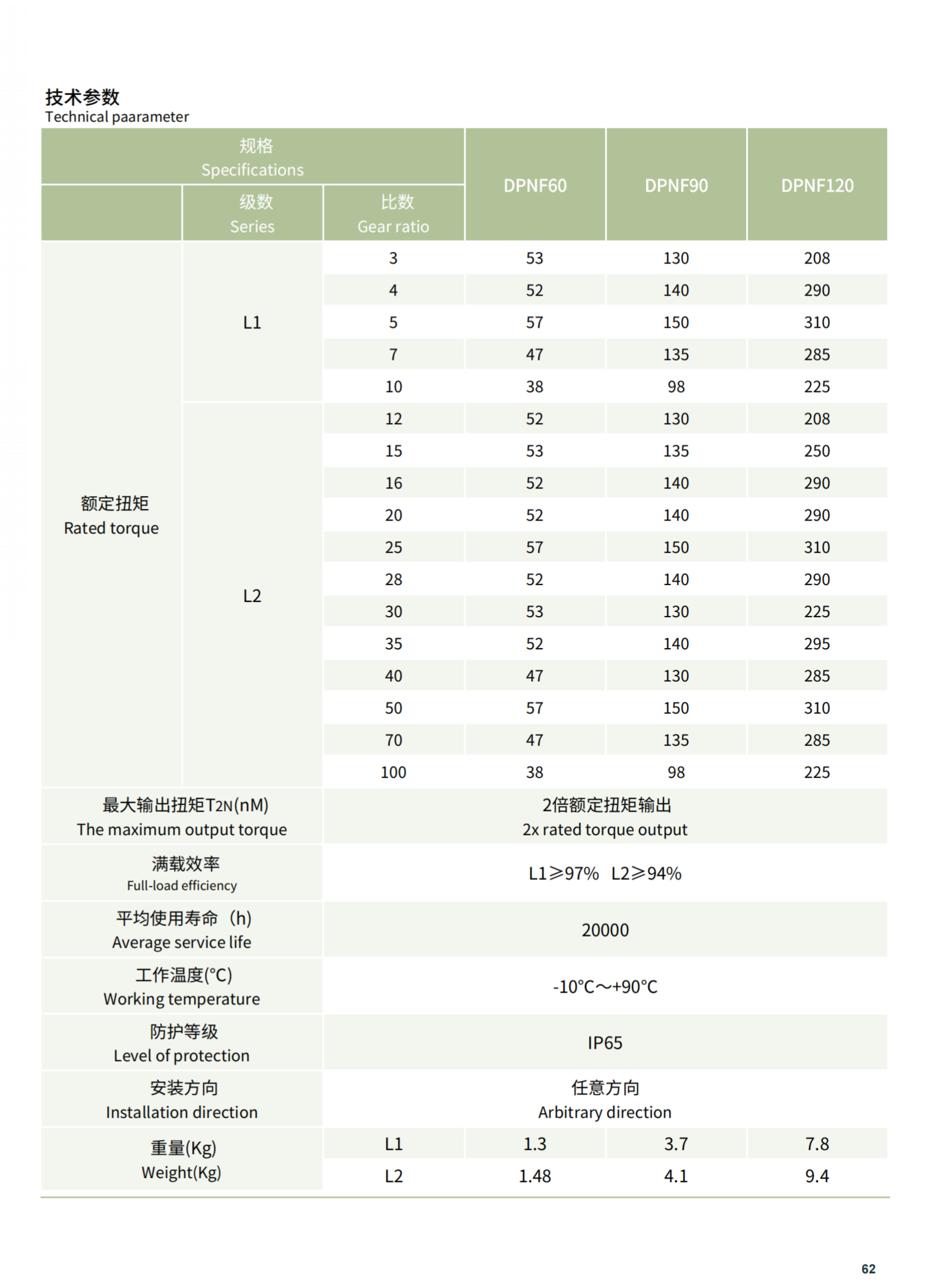 技术参数
Technical paarameter

| 规格 Specifications | | | DPNF60 | DPNF90 | DPNF120 |
|---|---|---|---|---|---|
| | 级数 Series | 比数 Gear ratio | | | |
| 额定扭矩 Rated torque | L1 | 3 | 53 | 130 | 208 |
| | | 4 | 52 | 140 | 290 |
| | | 5 | 57 | 150 | 310 |
| | | 7 | 47 | 135 | 285 |
| | | 10 | 38 | 98 | 225 |
| | L2 | 12 | 52 | 130 | 208 |
| | | 15 | 53 | 135 | 250 |
| | | 16 | 52 | 140 | 290 |
| | | 20 | 52 | 140 | 290 |
| | | 25 | 57 | 150 | 310 |
| | | 28 | 52 | 140 | 290 |
| | | 30 | 53 | 130 | 225 |
| | | 35 | 52 | 140 | 295 |
| | | 40 | 47 | 130 | 285 |
| | | 50 | 57 | 150 | 310 |
| | | 70 | 47 | 135 | 285 |
| | | 100 | 38 | 98 | 225 |
| 最大输出扭矩T2N(nM) The maximum output torque | | 2倍额定扭矩输出 2x rated torque output | | | |
| 满载效率 Full-load efficiency | | L1≥97% L2≥94% | | | |
| 平均使用寿命（h) Average service life | | 20000 | | | |
| 工作温度(°C) Working temperature | | -10°C～+90°C | | | |
| 防护等级 Level of protection | | IP65 | | | |
| 安装方向 Installation direction | | 任意方向 Arbitrary direction | | | |
| 重量(Kg) Weight(Kg) | | L1 | 1.3 | 3.7 | 7.8 |
| | | L2 | 1.48 | 4.1 | 9.4 |

62